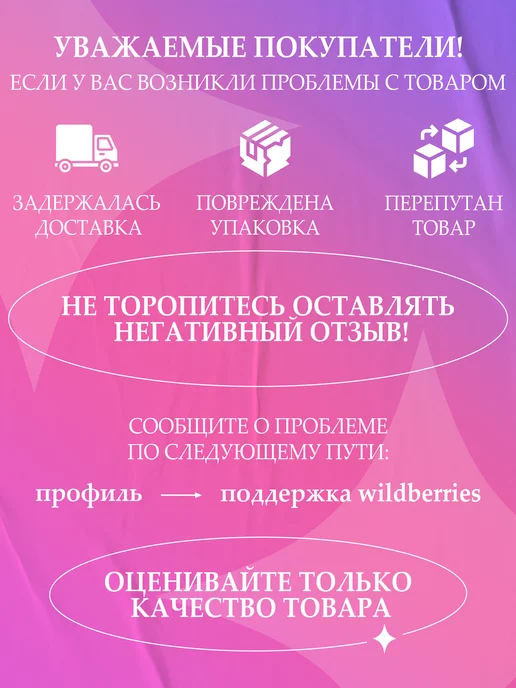 УВАЖАЕМЫЕ ПОКУПАТЕЛИ!
ЕСЛИ У ВАС ВОЗНИКЛИ ПРОБЛЕМЫ С ТОВАРОМ

ЗАДЕРЖАЛАСЬ ДОСТАВКА

ПОВРЕЖДЕНА УПАКОВКА

ПЕРЕПУТАН ТОВАР

НЕ ТОРОПИТЕСЬ ОСТАВЛЯТЬ НЕГАТИВНЫЙ ОТЗЫВ!

СООБЩИТЕ О ПРОБЛЕМЕ ПО СЛЕДУЮЩЕМУ ПУТИ:

профиль → поддержка wildberries

ОЦЕНИВАЙТЕ ТОЛЬКО КАЧЕСТВО ТОВАРА